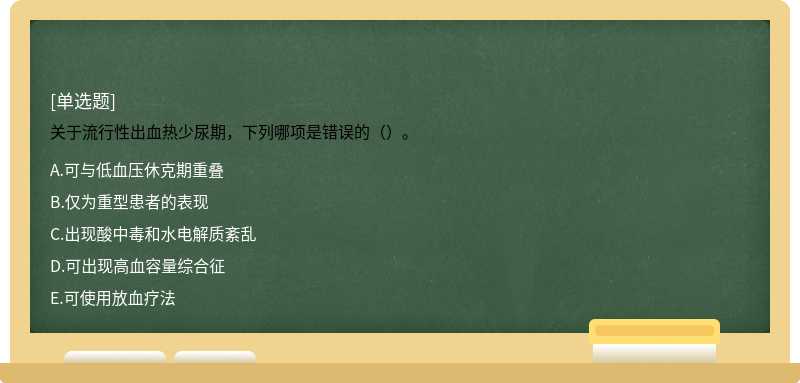 [单选题]
关于流行性出血热少尿期，下列哪项是错误的（）。

A.可与低血压休克期重叠
B.仅为重型患者的表现
C.出现酸中毒和水电解质紊乱
D.可出现高血容量综合征
E.可使用放血疗法